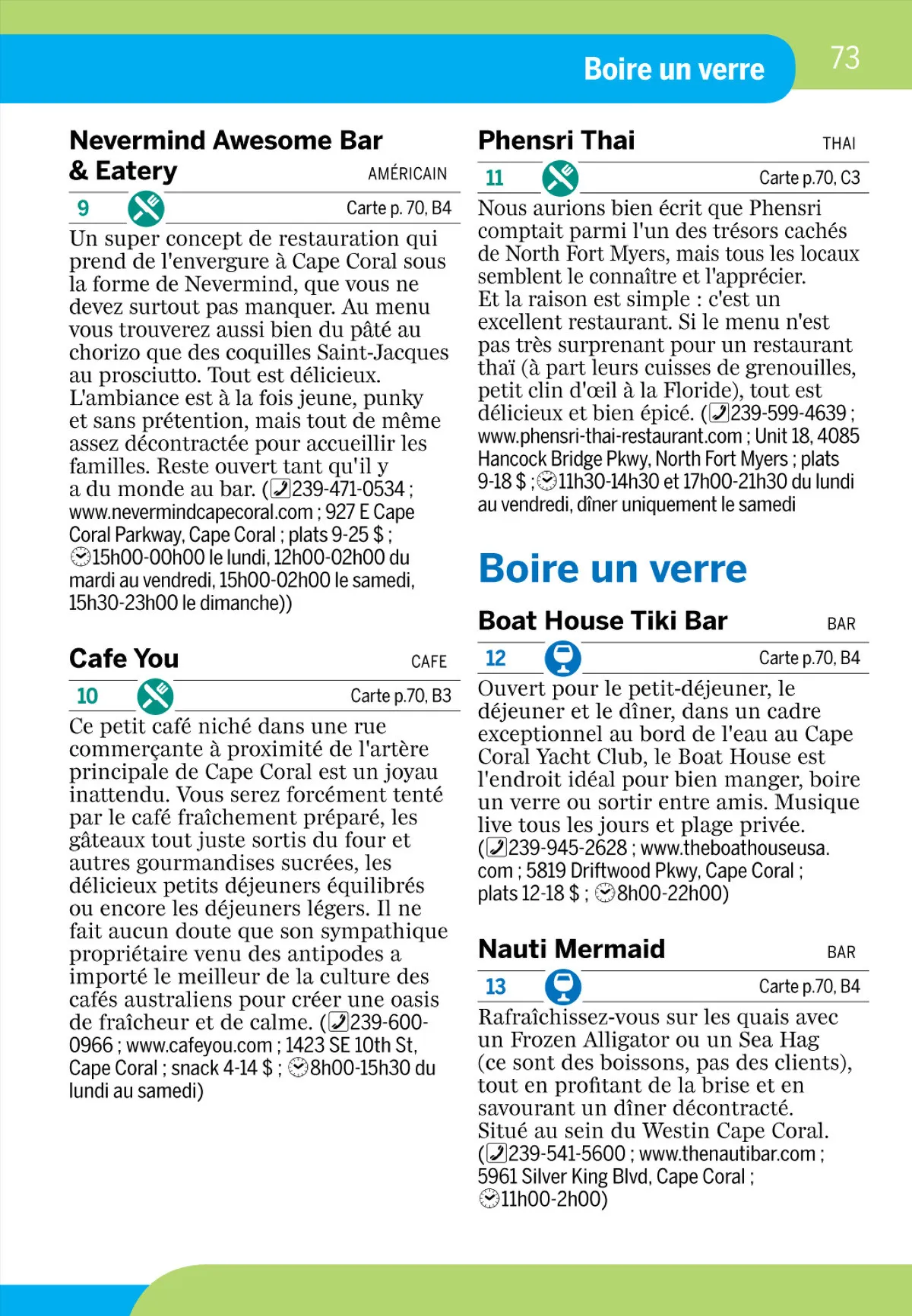 Boire un verre

73

Nevermind Awesome Bar & Eatery

AMÉRICAIN

9

Carte p. 70, B4

Un super concept de restauration qui prend de l'envergure à Cape Coral sous la forme de Nevermind, que vous ne devez surtout pas manquer. Au menu vous trouverez aussi bien du pâté au chorizo que des coquilles Saint-Jacques au prosciutto. Tout est délicieux. L'ambiance est à la fois jeune, punky et sans prétention, mais tout de même assez décontractée pour accueillir les familles. Reste ouvert tant qu'il y a du monde au bar. (239-471-0534 ; www.nevermindcapecoral.com ; 927 E Cape Coral Parkway, Cape Coral ; plats 9-25 $ ; 15h00-00h00 le lundi, 12h00-02h00 du mardi au vendredi, 15h00-02h00 le samedi, 15h30-23h00 le dimanche))

Cafe You

CAFE

10

Carte p.70, B3

Ce petit café niché dans une rue commerçante à proximité de l'artère principale de Cape Coral est un joyau inattendu. Vous serez forcément tenté par le café fraîchement préparé, les gâteaux tout juste sortis du four et autres gourmandises sucrées, les délicieux petits déjeuners équilibrés ou encore les déjeuners légers. Il ne fait aucun doute que son sympathique propriétaire venu des antipodes a importé le meilleur de la culture des cafés australiens pour créer une oasis de fraîcheur et de calme. (239-600-0966 ; www.cafeyou.com ; 1423 SE 10th St, Cape Coral ; snack 4-14 $ ; 8h00-15h30 du lundi au samedi)

Phensri Thai

THAI

11

Carte p.70, C3

Nous aurions bien écrit que Phensri comptait parmi l'un des trésors cachés de North Fort Myers, mais tous les locaux semblent le connaître et l'apprécier. Et la raison est simple : c'est un excellent restaurant. Si le menu n'est pas très surprenant pour un restaurant thaï (à part leurs cuisses de grenouilles, petit clin d'œil à la Floride), tout est délicieux et bien épicé. (239-599-4639 ; www.phensri-thai-restaurant.com ; Unit 18, 4085 Hancock Bridge Pkwy, North Fort Myers ; plats 9-18 $ ; 11h30-14h30 et 17h00-21h30 du lundi au vendredi, dîner uniquement le samedi

Boire un verre

Boat House Tiki Bar

BAR

12

Carte p.70, B4

Ouvert pour le petit-déjeuner, le déjeuner et le dîner, dans un cadre exceptionnel au bord de l'eau au Cape Coral Yacht Club, le Boat House est l'endroit idéal pour bien manger, boire un verre ou sortir entre amis. Musique live tous les jours et plage privée. (239-945-2628 ; www.theboathouseusa.com ; 5819 Driftwood Pkwy, Cape Coral ; plats 12-18 $ ; 8h00-22h00)

Nauti Mermaid

BAR

13

Carte p.70, B4

Rafraîchissez-vous sur les quais avec un Frozen Alligator ou un Sea Hag (ce sont des boissons, pas des clients), tout en profitant de la brise et en savourant un dîner décontracté. Situé au sein du Westin Cape Coral. (239-541-5600 ; www.thenautibar.com ; 5961 Silver King Blvd, Cape Coral ; 11h00-2h00)